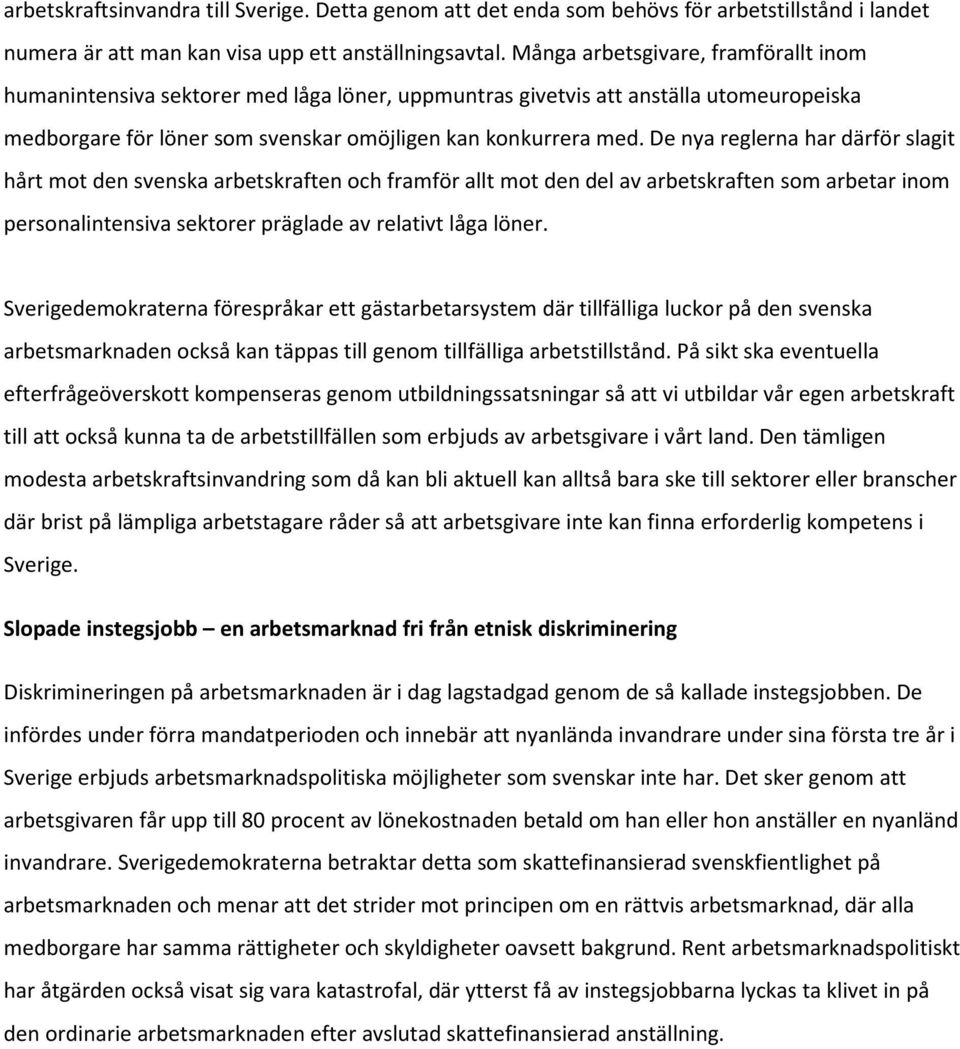 arbetskraftsinvandra till Sverige. Detta genom att det enda som behövs för arbetstillstånd i landet numera är att man kan visa upp ett anställningsavtal. Många arbetsgivare, framförallt inom humanintensiva sektorer med låga löner, uppmuntras givetvis att anställa utomeuropeiska medborgare för löner som svenskar omöjligen kan konkurrera med. De nya reglerna har därför slagit hårt mot den svenska arbetskraften och framför allt mot den del av arbetskraften som arbetar inom personalintensiva sektorer präglade av relativt låga löner.

Sverigedemokraterna förespråkar ett gästarbetarsystem där tillfälliga luckor på den svenska arbetsmarknaden också kan täppas till genom tillfälliga arbetstillstånd. På sikt ska eventuella efterfrågeöverskott kompenseras genom utbildningssatsningar så att vi utbildar vår egen arbetskraft till att också kunna ta de arbetstillfällen som erbjuds av arbetsgivare i vårt land. Den tämligen modesta arbetskraftsinvandring som då kan bli aktuell kan alltså bara ske till sektorer eller branscher där brist på lämpliga arbetstagare råder så att arbetsgivare inte kan finna erforderlig kompetens i Sverige.

Slopade instegsjobb – en arbetsmarknad fri från etnisk diskriminering

Diskrimineringen på arbetsmarknaden är i dag lagstadgad genom de så kallade instegsjobben. De infördes under förra mandatperioden och innebär att nyanlända invandrare under sina första tre år i Sverige erbjuds arbetsmarknadspolitiska möjligheter som svenskar inte har. Det sker genom att arbetsgivaren får upp till 80 procent av lönekostnaden betald om han eller hon anställer en nyanländ invandrare. Sverigedemokraterna betraktar detta som skattefinansierad svenskfientlighet på arbetsmarknaden och menar att det strider mot principen om en rättvis arbetsmarknad, där alla medborgare har samma rättigheter och skyldigheter oavsett bakgrund. Rent arbetsmarknadspolitiskt har åtgärden också visat sig vara katastrofal, där ytterst få av instegsjobbarna lyckas ta klivet in på den ordinarie arbetsmarknaden efter avslutad skattefinansierad anställning.